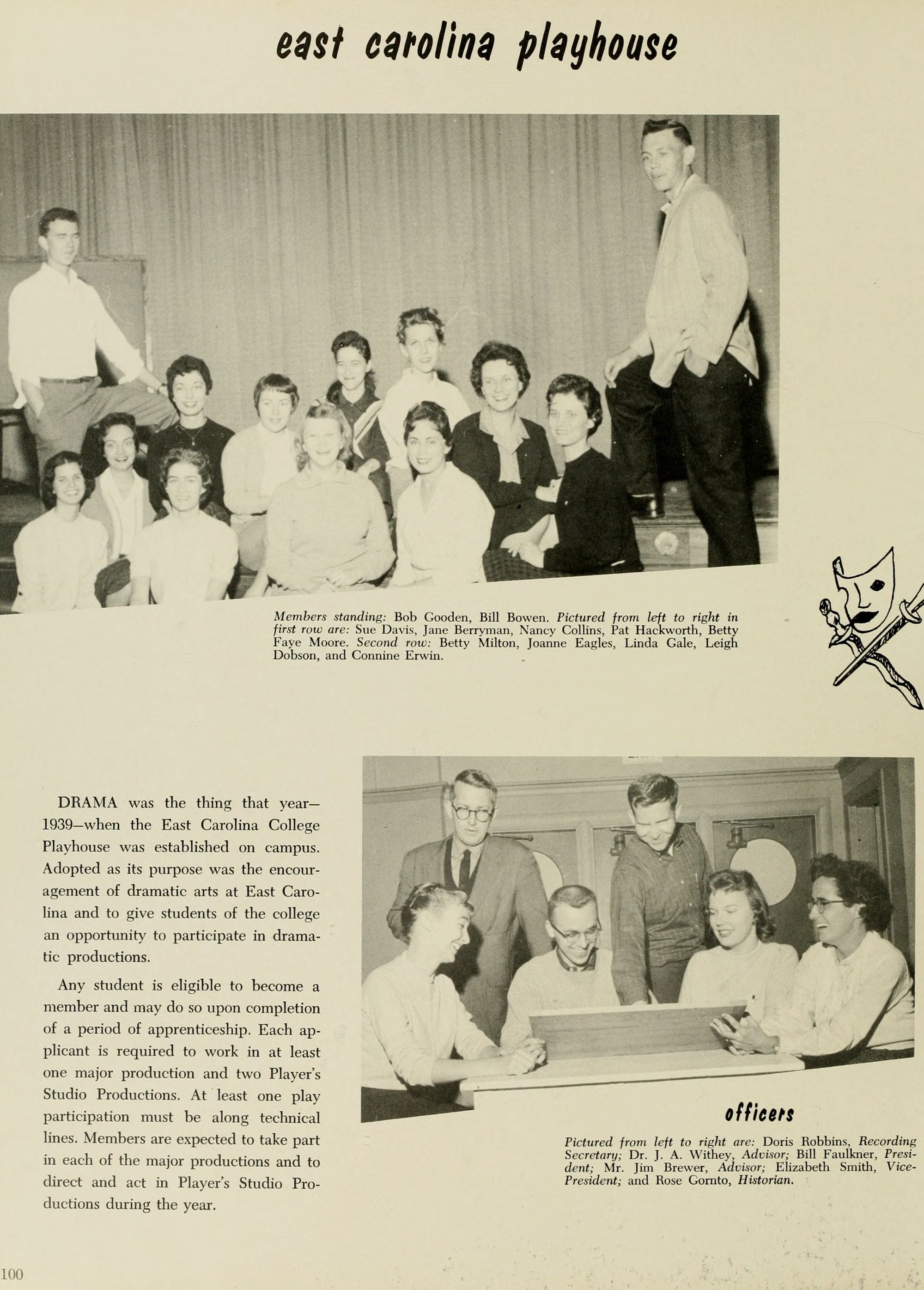 east carolina playhouse

Members standing: Bob Gooden, Bill Bowen. Pictured from left to right in first row are: Sue Davis, Jane Berryman, Nancy Collins, Pat Hackworth, Betty Faye Moore. Second row: Betty Milton, Joanne Eagles, Linda Gale, Leigh Dobson, and Connine Erwin.

DRAMA was the thing that year—1939—when the East Carolina College Playhouse was established on campus. Adopted as its purpose was the encouragement of dramatic arts at East Carolina and to give students of the college an opportunity to participate in dramatic productions.

Any student is eligible to become a member and may do so upon completion of a period of apprenticeship. Each applicant is required to work in at least one major production and two Player's Studio Productions. At least one play participation must be along technical lines. Members are expected to take part in each of the major productions and to direct and act in Player's Studio Productions during the year.

officers

Pictured from left to right are: Doris Robbins, Recording Secretary; Dr. J. A. Withey, Advisor; Bill Faulkner, President; Mr. Jim Brewer, Advisor; Elizabeth Smith, Vice-President; and Rose Gornto, Historian.

100